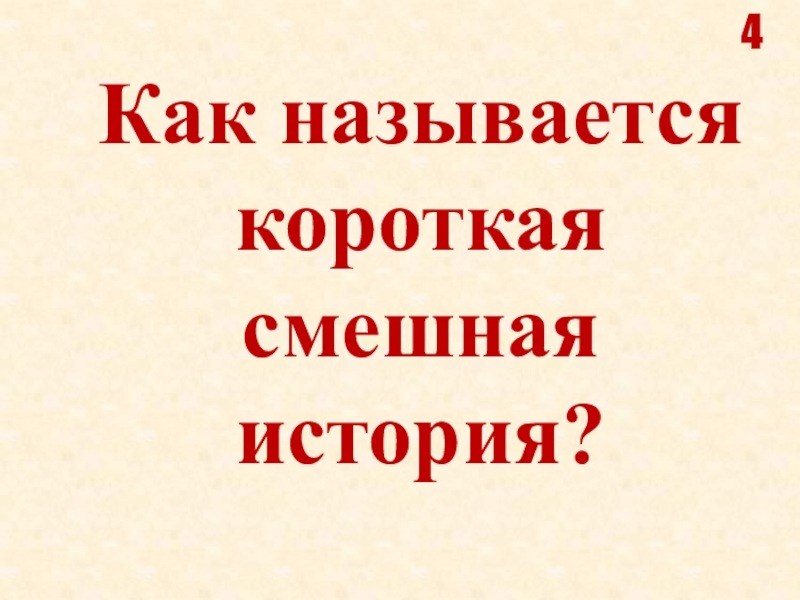 4

Как называется короткая смешная история?